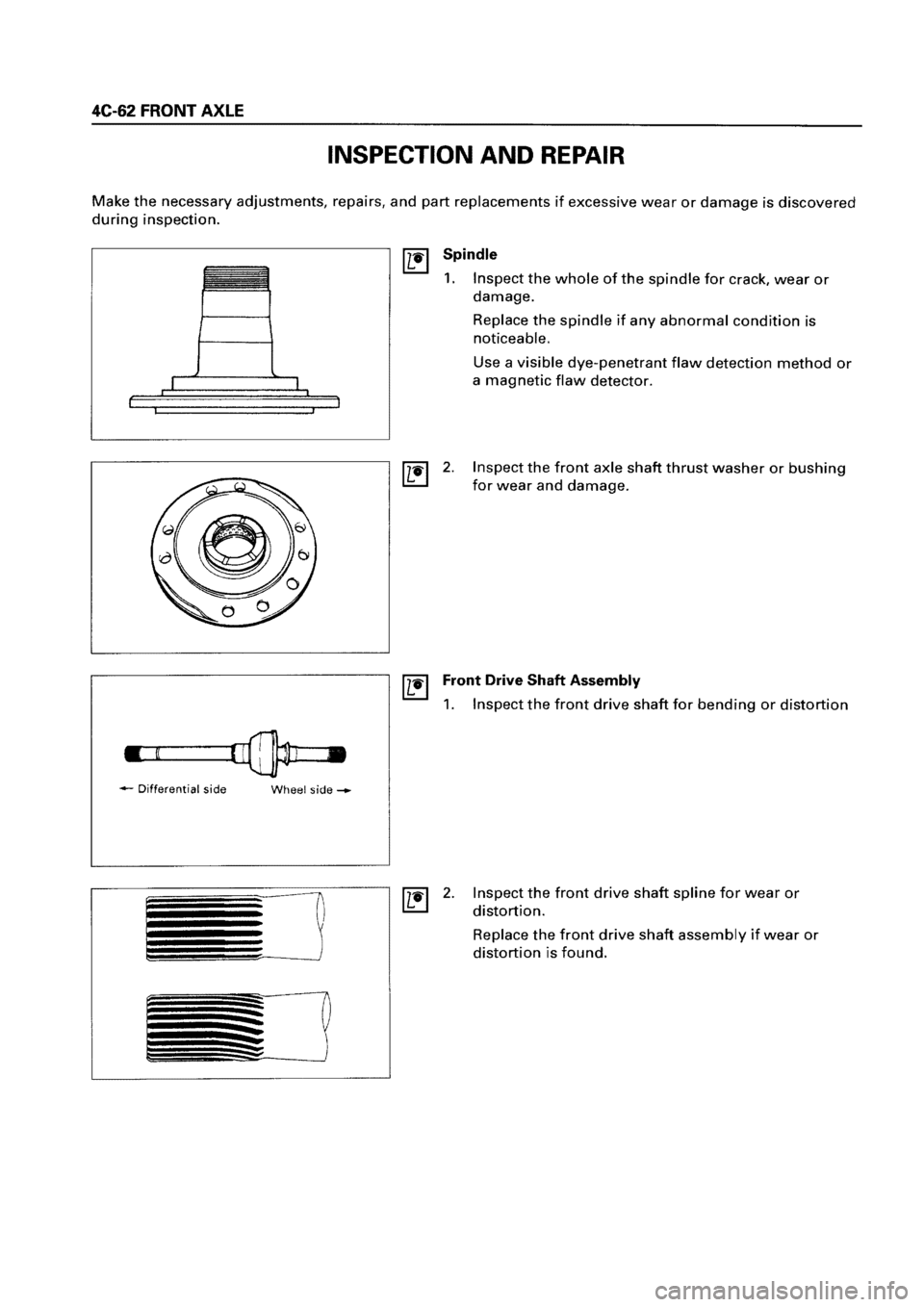 4C-62 FRONT AXLE

INSPECTION AND REPAIR

Make the necessary adjustments, repairs, and part replacements if excessive wear or damage is discovered during inspection.

Spindle

1. Inspect the whole of the spindle for crack, wear or damage.

Replace the spindle if any abnormal condition is noticeable.

Use a visible dye-penetrant flaw detection method or a magnetic flaw detector.

2. Inspect the front axle shaft thrust washer or bushing for wear and damage.

← Differential side Wheel side →

Front Drive Shaft Assembly

1. Inspect the front drive shaft for bending or distortion

2. Inspect the front drive shaft spline for wear or distortion.

Replace the front drive shaft assembly if wear or distortion is found.

carmanualsonline.info